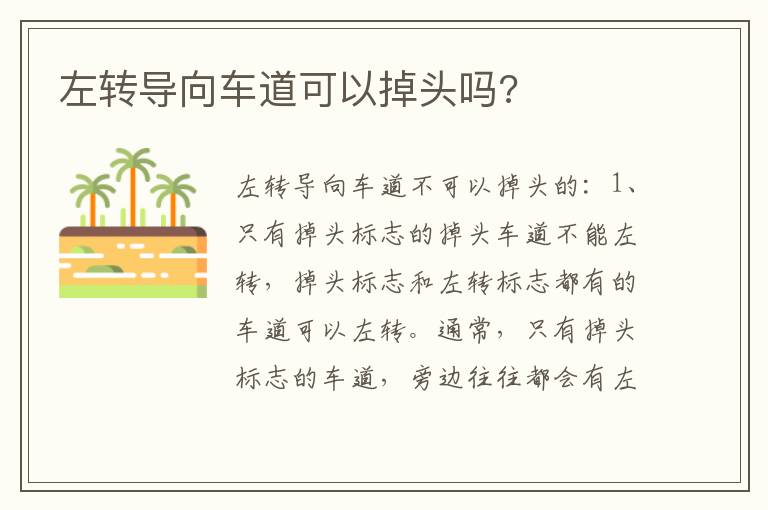 左转导向车道可以掉头吗?

左转导向车道不可以掉头的：1、只有掉头标志的掉头车道不能左转，掉头标志和左转标志都有的车道可以左转。通常，只有掉头标志的车道，旁边往往都会有左